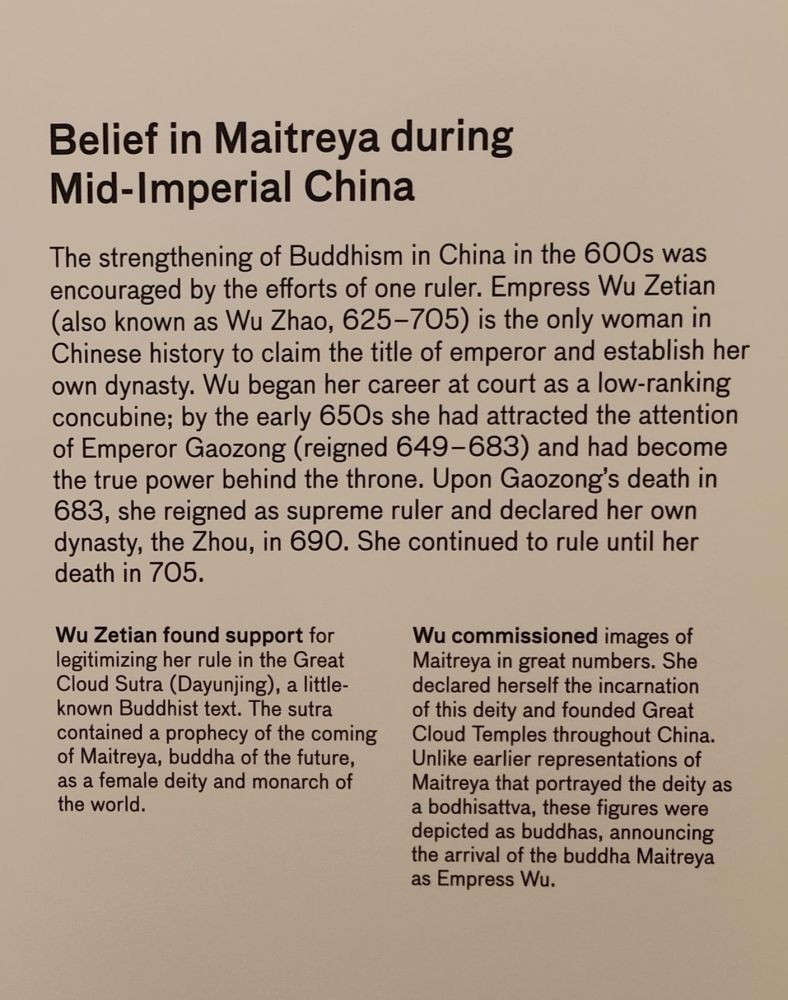 Belief in Maitreya during Mid-Imperial China

The strengthening of Buddhism in China in the 600s was encouraged by the efforts of one ruler. Empress Wu Zetian (also known as Wu Zhao, 625–705) is the only woman in Chinese history to claim the title of emperor and establish her own dynasty. Wu began her career at court as a low-ranking concubine; by the early 650s she had attracted the attention of Emperor Gaozong (reigned 649–683) and had become the true power behind the throne. Upon Gaozong's death in 683, she reigned as supreme ruler and declared her own dynasty, the Zhou, in 690. She continued to rule until her death in 705.

Wu Zetian found support for legitimizing her rule in the Great Cloud Sutra (Dayunjing), a little-known Buddhist text. The sutra contained a prophecy of the coming of Maitreya, buddha of the future, as a female deity and monarch of the world.

Wu commissioned images of Maitreya in great numbers. She declared herself the incarnation of this deity and founded Great Cloud Temples throughout China. Unlike earlier representations of Maitreya that portrayed the deity as a bodhisattva, these figures were depicted as buddhas, announcing the arrival of the buddha Maitreya as Empress Wu.